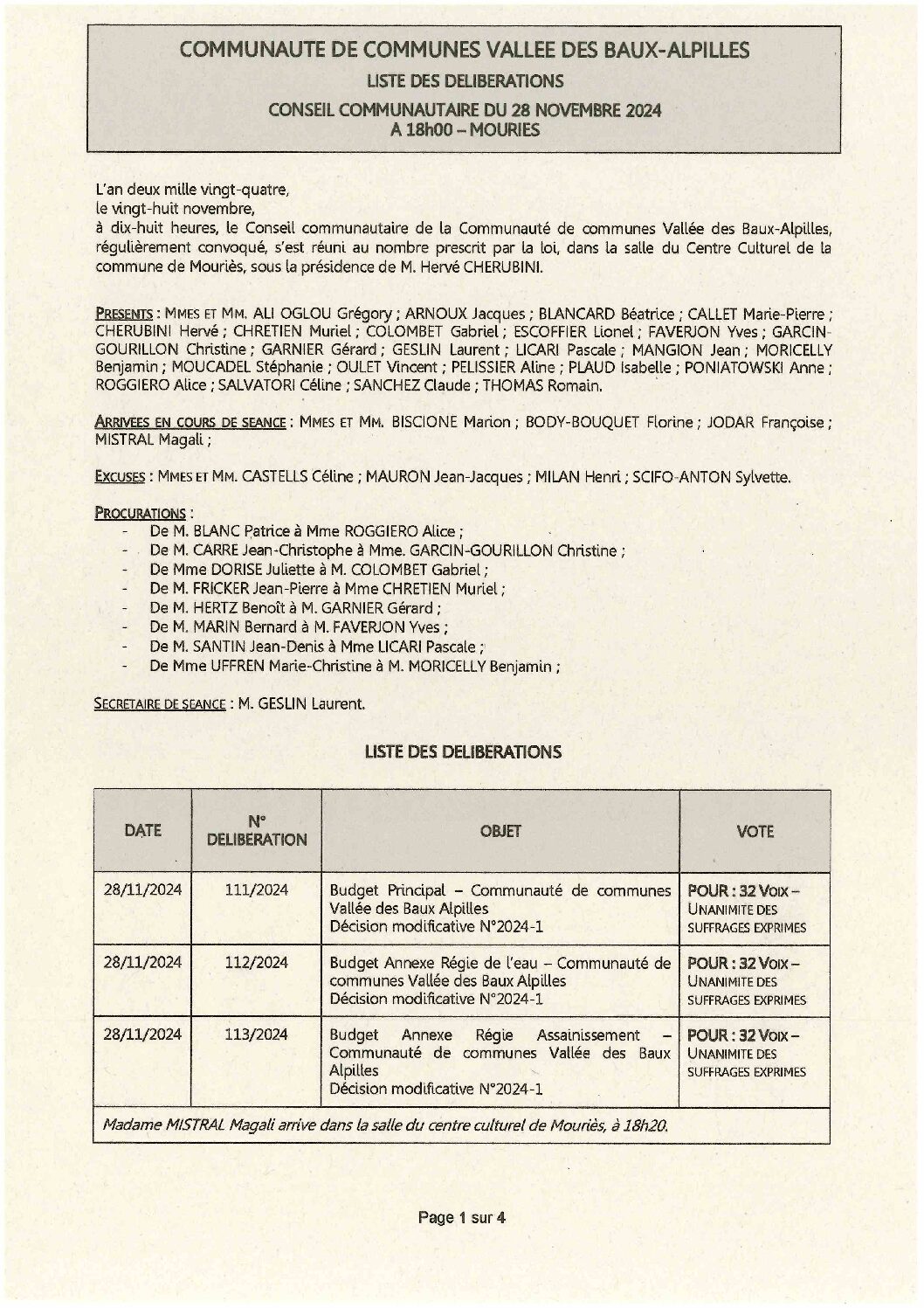 COMMUNAUTE DE COMMUNES VALLEE DES BAUX-ALPILLES

LISTE DES DELIBERATIONS

CONSEIL COMMUNAUTAIRE DU 28 NOVEMBRE 2024
A 18h00 – MOURIES

L'an deux mille vingt-quatre,
le vingt-huit novembre,
à dix-huit heures, le Conseil communautaire de la Communauté de communes Vallée des Baux-Alpilles, régulièrement convoqué, s'est réuni au nombre prescrit par la loi, dans la salle du Centre Culturel de la commune de Mouriès, sous la présidence de M. Hervé CHERUBINI.

PRESENTS : MMES ET MM. ALI OGLOU Grégory ; ARNOUX Jacques ; BLANCARD Béatrice ; CALLET Marie-Pierre ; CHERUBINI Hervé ; CHRETIEN Muriel ; COLOMBET Gabriel ; ESCOFFIER Lionel ; FAVERJON Yves ; GARCIN-GOURILLON Christine ; GARNIER Gérard ; GESLIN Laurent ; LICARI Pascale ; MANGION Jean ; MORICELLY Benjamin ; MOUCADEL Stéphanie ; OULET Vincent ; PELISSIER Aline ; PLAUD Isabelle ; PONIATOWSKI Anne ; ROGGIERO Alice ; SALVATORI Céline ; SANCHEZ Claude ; THOMAS Romain.

ARRIVEES EN COURS DE SEANCE : MMES ET MM. BISCIONE Marion ; BODY-BOUQUET Florine ; JODAR Françoise ; MISTRAL Magali ;

EXCUSES : MMES ET MM. CASTELLS Céline ; MAURON Jean-Jacques ; MILAN Henri ; SCIFO-ANTON Sylvette.

PROCURATIONS :
- De M. BLANC Patrice à Mme ROGGIERO Alice ;
- De M. CARRE Jean-Christophe à Mme. GARCIN-GOURILLON Christine ;
- De Mme DORISE Juliette à M. COLOMBET Gabriel ;
- De M. FRICKER Jean-Pierre à Mme CHRETIEN Muriel ;
- De M. HERTZ Benoît à M. GARNIER Gérard ;
- De M. MARIN Bernard à M. FAVERJON Yves ;
- De M. SANTIN Jean-Denis à Mme LICARI Pascale ;
- De Mme UFFREN Marie-Christine à M. MORICELLY Benjamin ;

SECRETAIRE DE SEANCE : M. GESLIN Laurent.

LISTE DES DELIBERATIONS

| DATE | N° DELIBERATION | OBJET | VOTE |
|---|---|---|---|
| 28/11/2024 | 111/2024 | Budget Principal – Communauté de communes Vallée des Baux Alpilles Décision modificative N°2024-1 | POUR : 32 VOIX – UNANIMITE DES SUFFRAGES EXPRIMES |
| 28/11/2024 | 112/2024 | Budget Annexe Régie de l'eau – Communauté de communes Vallée des Baux Alpilles Décision modificative N°2024-1 | POUR : 32 VOIX – UNANIMITE DES SUFFRAGES EXPRIMES |
| 28/11/2024 | 113/2024 | Budget Annexe Régie Assainissement – Communauté de communes Vallée des Baux Alpilles Décision modificative N°2024-1 | POUR : 32 VOIX – UNANIMITE DES SUFFRAGES EXPRIMES |
| Madame MISTRAL Magali arrive dans la salle du centre culturel de Mouriès, à 18h20. | | | |

Page 1 sur 4